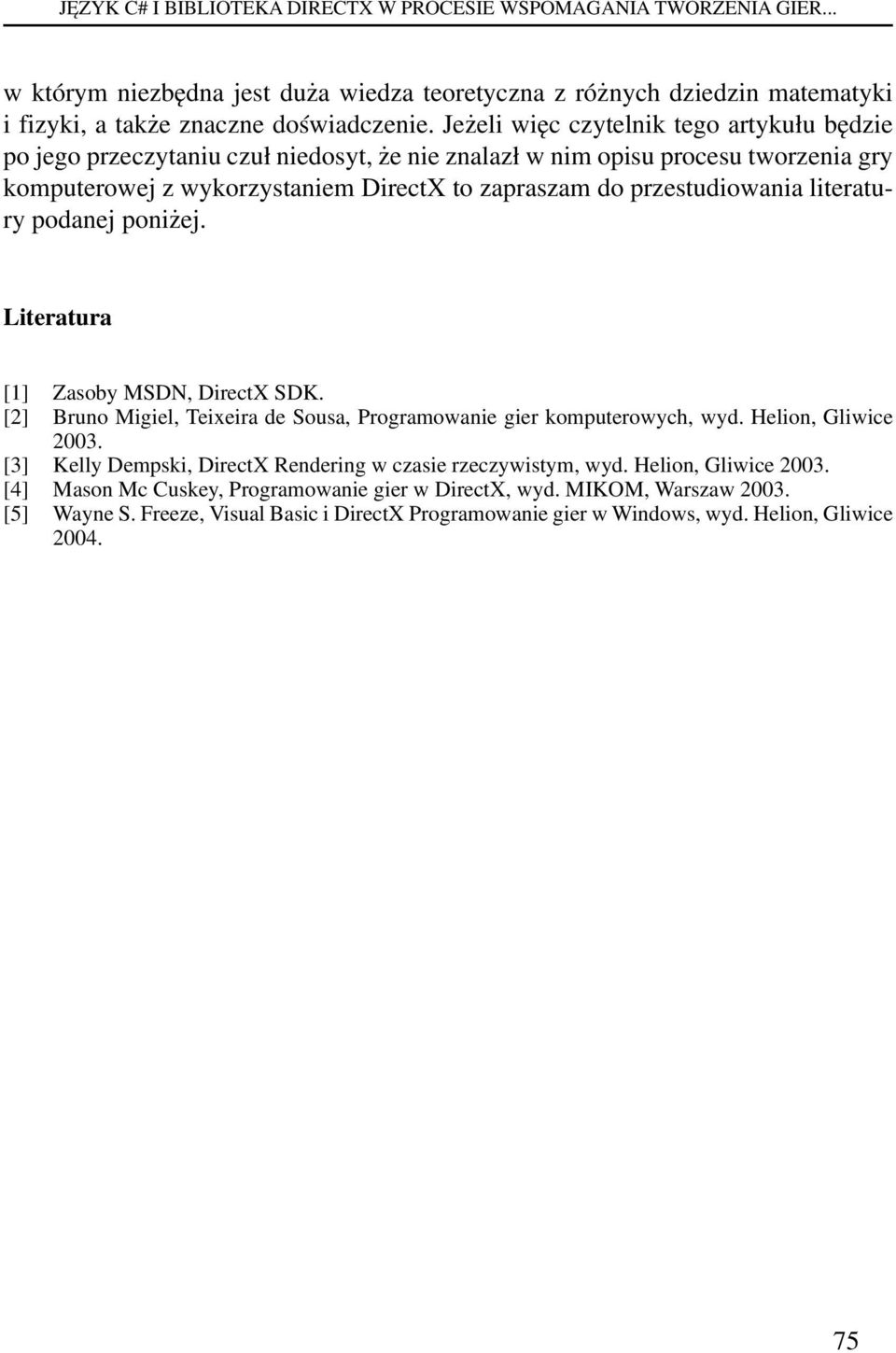 JĘZYK C# I BIBLIOTEKA DIRECTX W PROCESIE WSPOMAGANIA TWORZENIA GIER...

w którym niezbędna jest duża wiedza teoretyczna z różnych dziedzin matematyki i fizyki, a także znaczne doświadczenie. Jeżeli więc czytelnik tego artykułu będzie po jego przeczytaniu czuł niedosyt, że nie znalazł w nim opisu procesu tworzenia gry komputerowej z wykorzystaniem DirectX to zapraszam do przestudiowania literatury podanej poniżej.

Literatura

[1] Zasoby MSDN, DirectX SDK.
[2] Bruno Migiel, Teixeira de Sousa, Programowanie gier komputerowych, wyd. Helion, Gliwice 2003.
[3] Kelly Dempski, DirectX Rendering w czasie rzeczywistym, wyd. Helion, Gliwice 2003.
[4] Mason Mc Cuskey, Programowanie gier w DirectX, wyd. MIKOM, Warszaw 2003.
[5] Wayne S. Freeze, Visual Basic i DirectX Programowanie gier w Windows, wyd. Helion, Gliwice 2004.

75